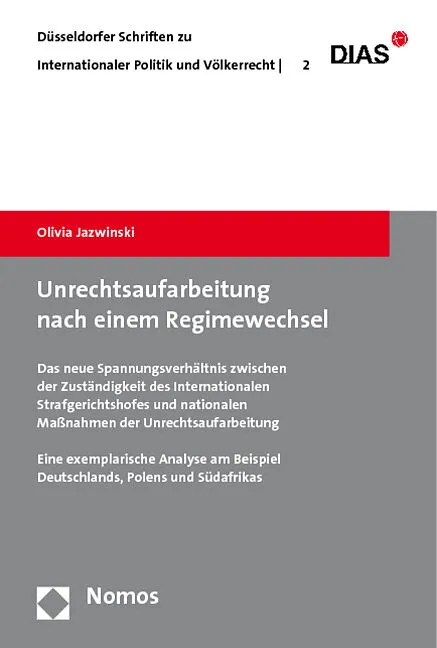 Düsseldorfer Schriften zu Internationaler Politik und Völkerrecht | 2

DIAS

Olivia Jazwinski

Unrechtsaufarbeitung nach einem Regimewechsel

Das neue Spannungsverhältnis zwischen der Zuständigkeit des Internationalen Strafgerichtshofes und nationalen Maßnahmen der Unrechtsaufarbeitung

Eine exemplarische Analyse am Beispiel Deutschlands, Polens und Südafrikas

Nomos